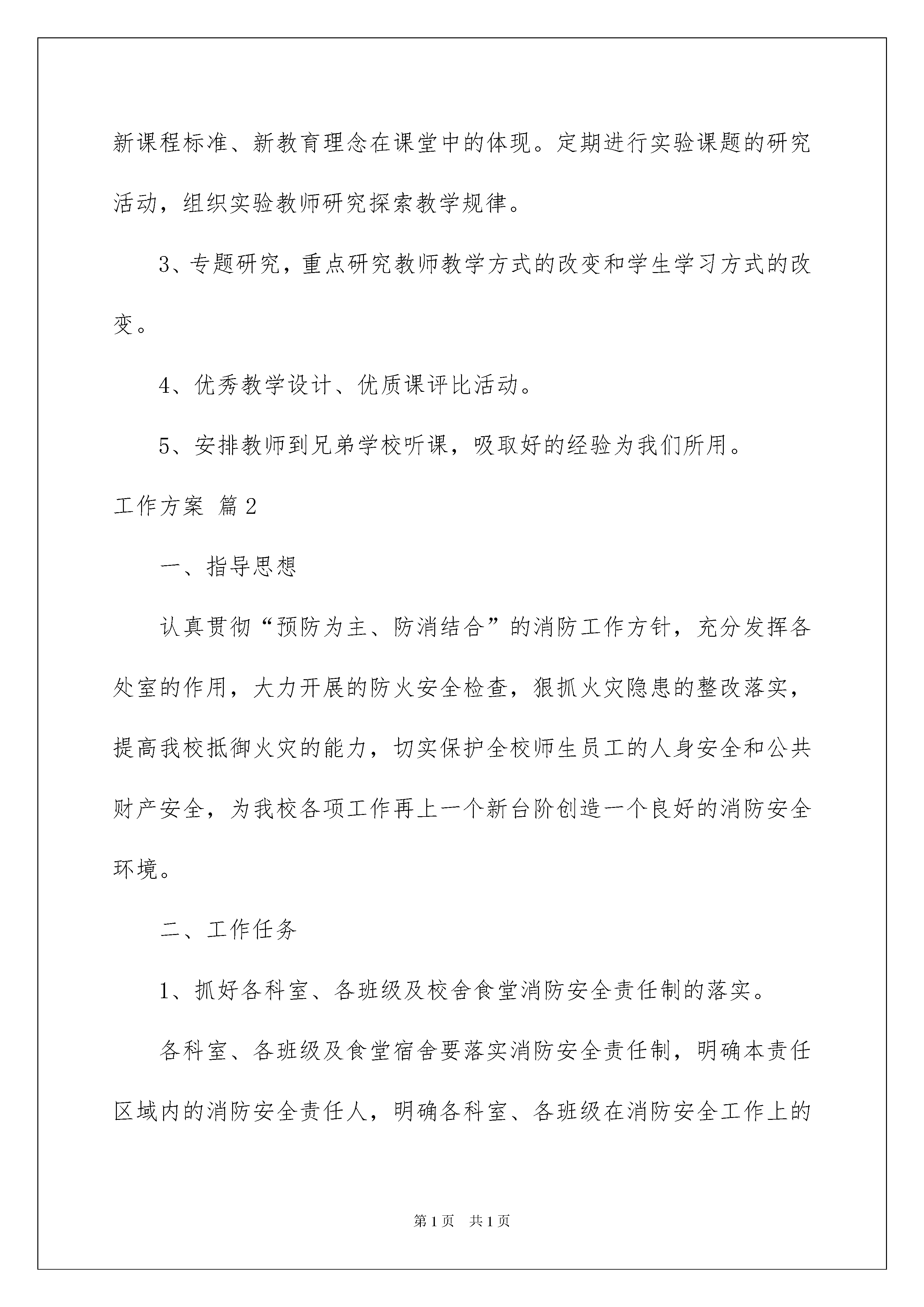 新课程标准、新教育理念在课堂中的体现。定期进行实验课题的研究活动，组织实验教师研究探索教学规律。

3、专题研究，重点研究教师教学方式的改变和学生学习方式的改变。

4、优秀教学设计、优质课评比活动。

5、安排教师到兄弟学校听课，吸取好的经验为我们所用。

工作方案 篇2

一、指导思想

认真贯彻“预防为主、防消结合”的消防工作方针，充分发挥各处室的作用，大力开展的防火安全检查，狠抓火灾隐患的整改落实，提高我校抵御火灾的能力，切实保护全校师生员工的人身安全和公共财产安全，为我校各项工作再上一个新台阶创造一个良好的消防安全环境。

二、工作任务

1、抓好各科室、各班级及校舍食堂消防安全责任制的落实。

各科室、各班级及食堂宿舍要落实消防安全责任制，明确本责任区域内的消防安全责任人，明确各科室、各班级在消防安全工作上的

第1页 共1页